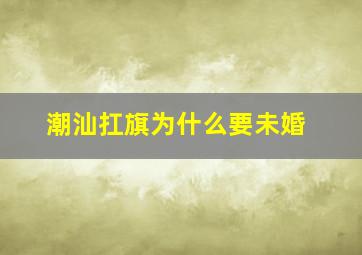 潮汕扛旗为什么要未婚